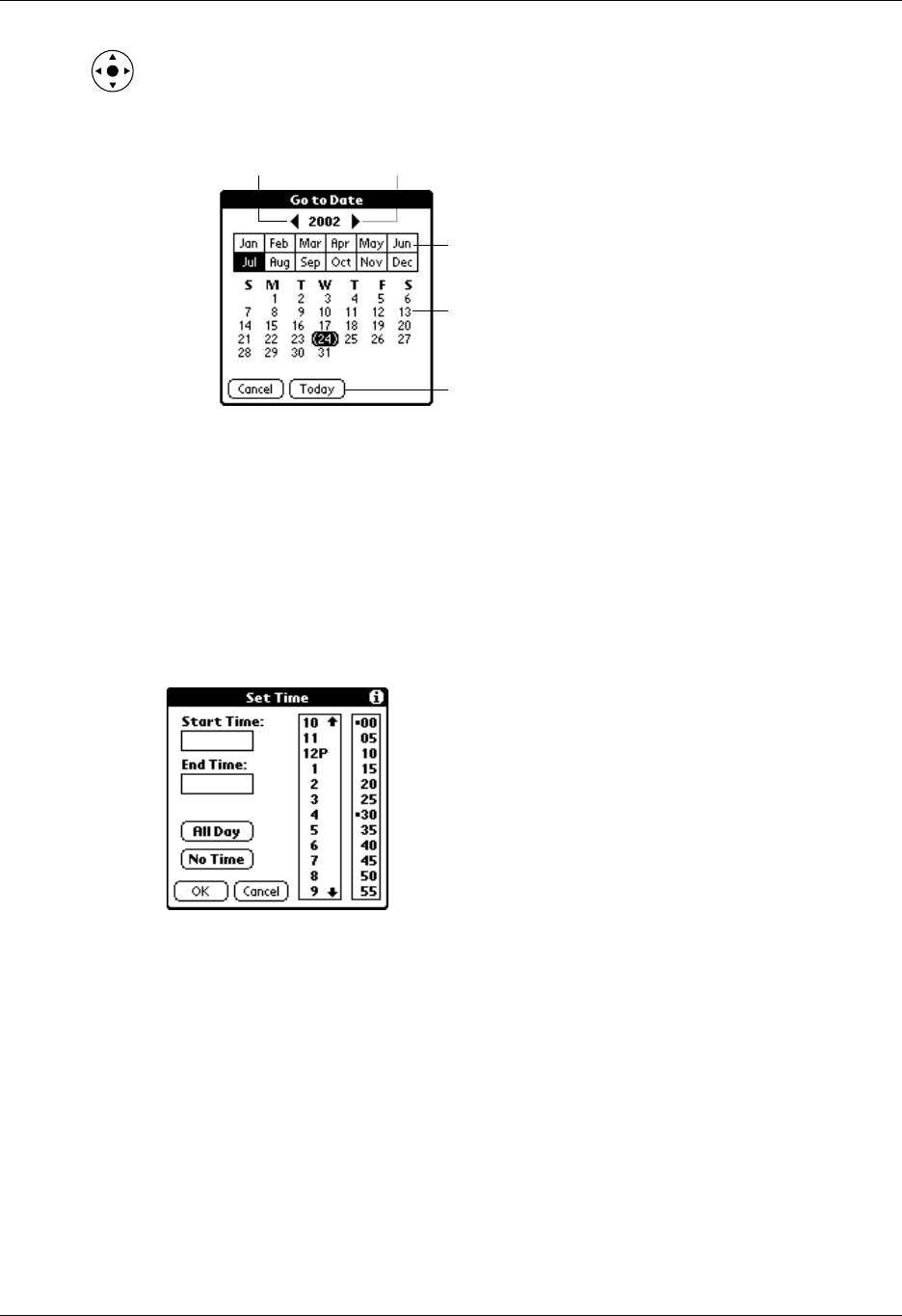 Go to Date

2002

Jan Feb Mar Apr May Jun
Jul Aug Sep Oct Nov Dec

| S | M | T | W | T | F | S |
|---|---|---|---|---|---|---|
|  | 1 | 2 | 3 | 4 | 5 | 6 |
| 7 | 8 | 9 | 10 | 11 | 12 | 13 |
| 14 | 15 | 16 | 17 | 18 | 19 | 20 |
| 21 | 22 | 23 | 24 | 25 | 26 | 27 |
| 28 | 29 | 30 | 31 |  |  |  |

Cancel Today

Set Time

Start Time:

End Time:

All Day

No Time

OK Cancel

10
11
12P
1
2
3
4
5
6
7
8
9

00
05
10
15
20
25
30
35
40
45
50
55